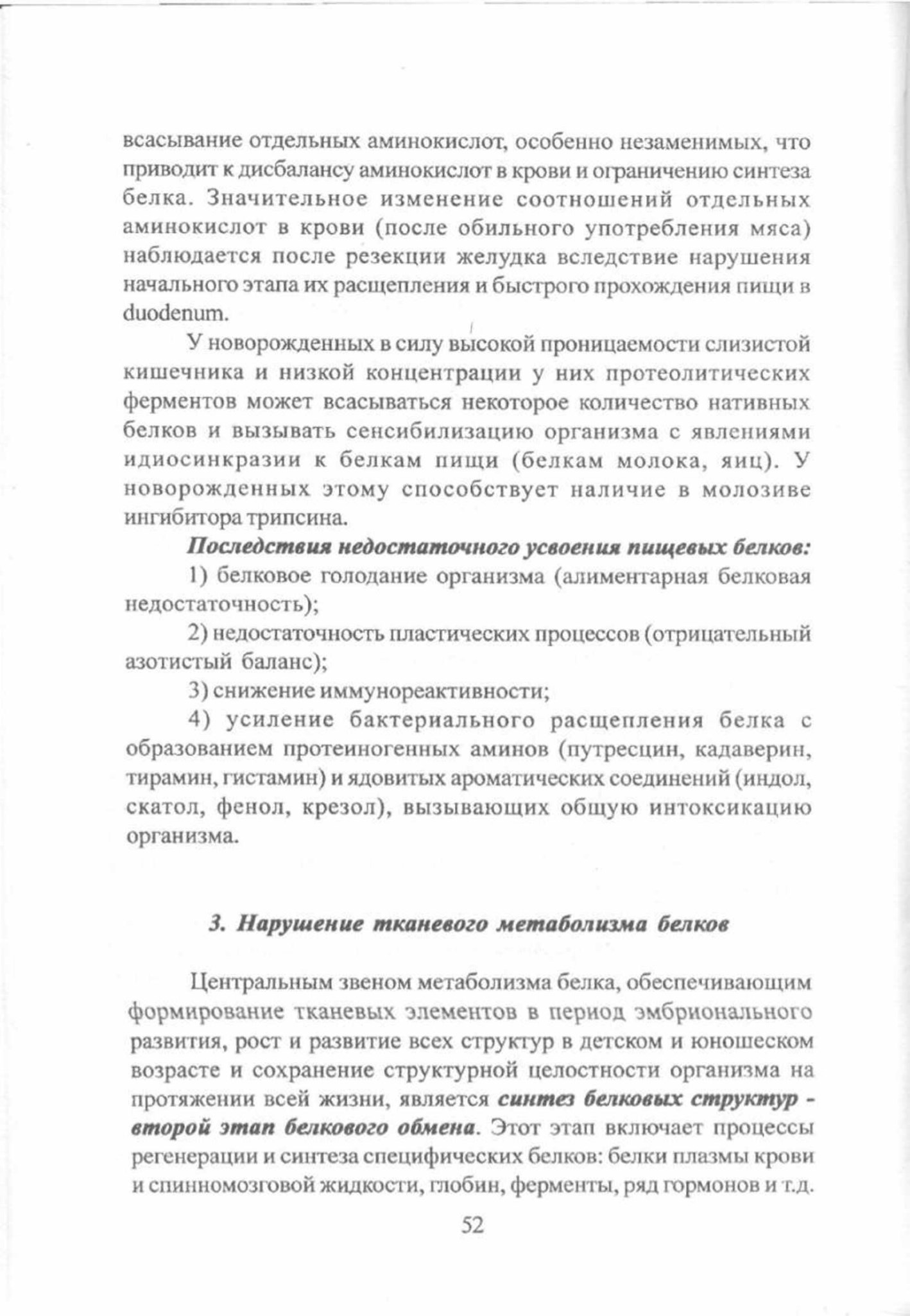 всасывание отдельных аминокислот, особенно незаменимых, что приводит к дисбалансу аминокислот в крови и ограничению синтеза белка. Значительное изменение соотношений отдельных аминокислот в крови (после обильного употребления мяса) наблюдается после резекции желудка вследствие нарушения начального этапа их расщепления и быстрого прохождения пищи в duodenum.

У новорожденных в силу высокой проницаемости слизистой кишечника и низкой концентрации у них протеолитических ферментов может всасываться некоторое количество нативных белков и вызывать сенсибилизацию организма с явлениями идиосинкразии к белкам пищи (белкам молока, яиц). У новорожденных этому способствует наличие в молозиве ингибитора трипсина.

Последствия недостаточного усвоения пищевых белков:

1) белковое голодание организма (алиментарная белковая недостаточность);

2) недостаточность пластических процессов (отрицательный азотистый баланс);

3) снижение иммунореактивности;

4) усиление бактериального расщепления белка с образованием протеиногенных аминов (путресцин, кадаверин, тирамин, гистамин) и ядовитых ароматических соединений (индол, скатол, фенол, крезол), вызывающих общую интоксикацию организма.

3. Нарушение тканевого метаболизма белков

Центральным звеном метаболизма белка, обеспечивающим формирование тканевых элементов в период эмбрионального развития, рост и развитие всех структур в детском и юношеском возрасте и сохранение структурной целостности организма на протяжении всей жизни, является синтез белковых структур - второй этап белкового обмена. Этот этап включает процессы регенерации и синтеза специфических белков: белки плазмы крови и спинномозговой жидкости, глобин, ферменты, ряд гормонов и т.д.

52